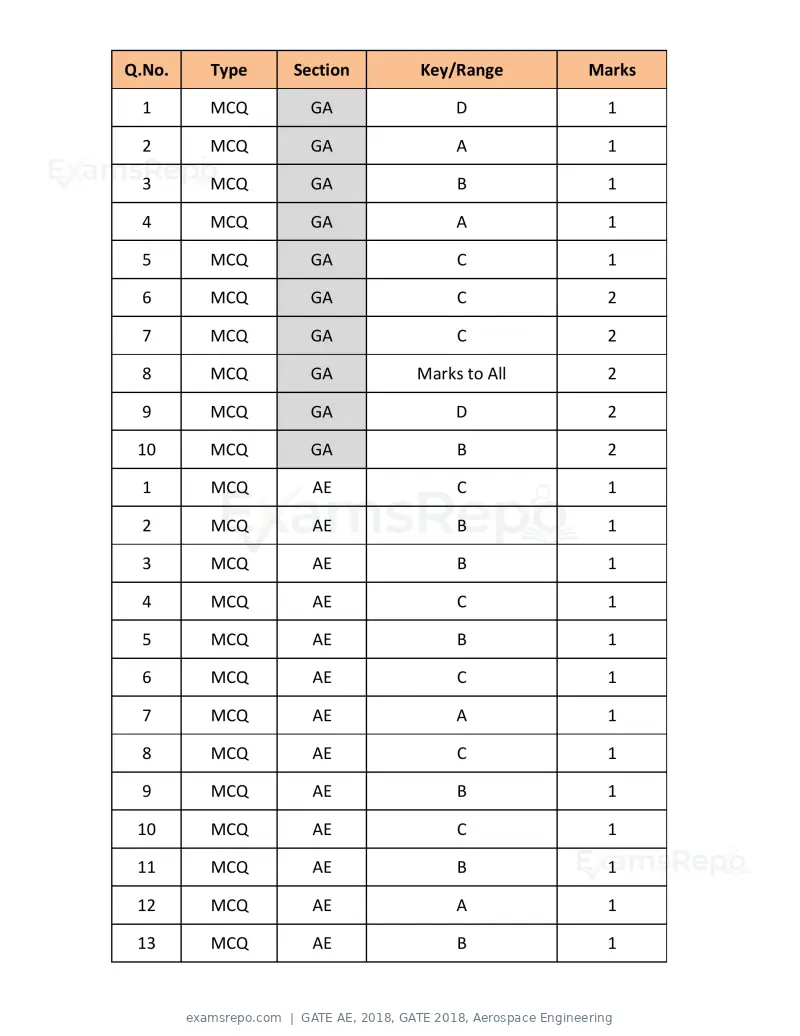 | Q.No. | Type | Section | Key/Range | Marks |
|---|---|---|---|---|
| 1 | MCQ | GA | D | 1 |
| 2 | MCQ | GA | A | 1 |
| 3 | MCQ | GA | B | 1 |
| 4 | MCQ | GA | A | 1 |
| 5 | MCQ | GA | C | 1 |
| 6 | MCQ | GA | C | 2 |
| 7 | MCQ | GA | C | 2 |
| 8 | MCQ | GA | Marks to All | 2 |
| 9 | MCQ | GA | D | 2 |
| 10 | MCQ | GA | B | 2 |
| 1 | MCQ | AE | C | 1 |
| 2 | MCQ | AE | B | 1 |
| 3 | MCQ | AE | B | 1 |
| 4 | MCQ | AE | C | 1 |
| 5 | MCQ | AE | B | 1 |
| 6 | MCQ | AE | C | 1 |
| 7 | MCQ | AE | A | 1 |
| 8 | MCQ | AE | C | 1 |
| 9 | MCQ | AE | B | 1 |
| 10 | MCQ | AE | C | 1 |
| 11 | MCQ | AE | B | 1 |
| 12 | MCQ | AE | A | 1 |
| 13 | MCQ | AE | B | 1 |

examsrepo.com | GATE AE, 2018, GATE 2018, Aerospace Engineering

ExamsRepo